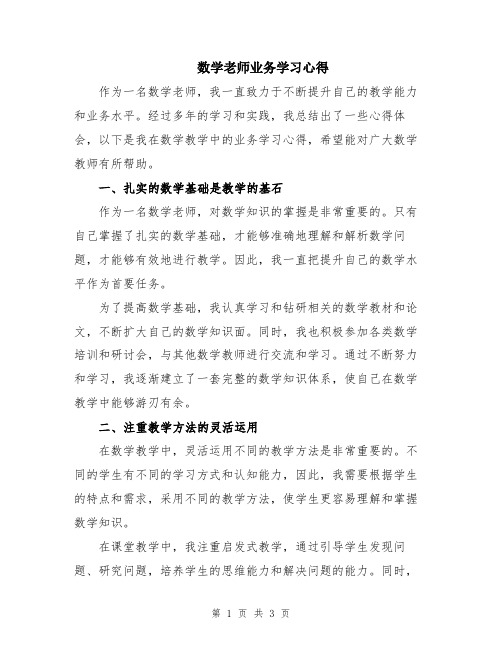 数学老师业务学习心得

作为一名数学老师，我一直致力于不断提升自己的教学能力和业务水平。经过多年的学习和实践，我总结出了一些心得体会，以下是我在数学教学中的业务学习心得，希望能对广大数学教师有所帮助。

一、扎实的数学基础是教学的基石

作为一名数学老师，对数学知识的掌握是非常重要的。只有自己掌握了扎实的数学基础，才能够准确地理解和解析数学问题，才能够有效地进行教学。因此，我一直把提升自己的数学水平作为首要任务。

为了提高数学基础，我认真学习和钻研相关的数学教材和论文，不断扩大自己的数学知识面。同时，我也积极参加各类数学培训和研讨会，与其他数学教师进行交流和学习。通过不断努力和学习，我逐渐建立了一套完整的数学知识体系，使自己在数学教学中能够游刃有余。

二、注重教学方法的灵活运用

在数学教学中，灵活运用不同的教学方法是非常重要的。不同的学生有不同的学习方式和认知能力，因此，我需要根据学生的特点和需求，采用不同的教学方法，使学生更容易理解和掌握数学知识。

在课堂教学中，我注重启发式教学，通过引导学生发现问题、研究问题，培养学生的思维能力和解决问题的能力。同时，

第 1 页 共 3 页